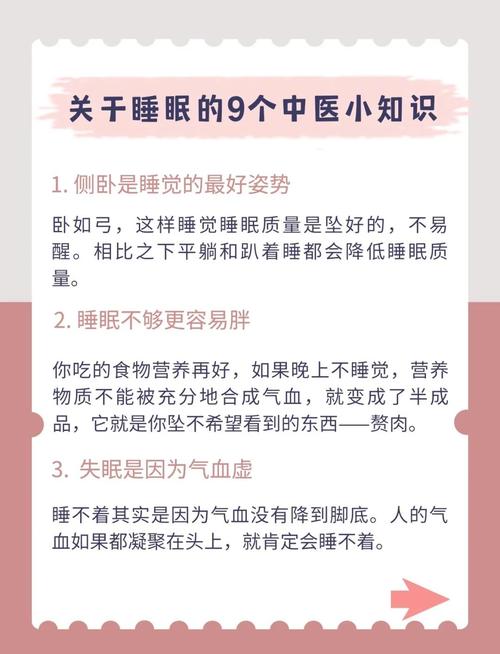 关于睡眠的9个中医小知识

1. 侧卧是睡觉的最好姿势

卧如弓，这样睡觉睡眠质量是坠好的，不易醒。相比之下平躺和趴着睡都会降低睡眠质量。

2. 睡眠不够更容易胖

你吃的食物营养再好，如果晚上不睡觉，营养物质不能被充分地合成气血，就变成了半成品，它就是你坠不希望看到的东西——赘肉。

3. 失眠是因为气血虚

睡不着其实是因为气血没有降到脚底。人的气血如果都凝聚在头上，就肯定会睡不着。